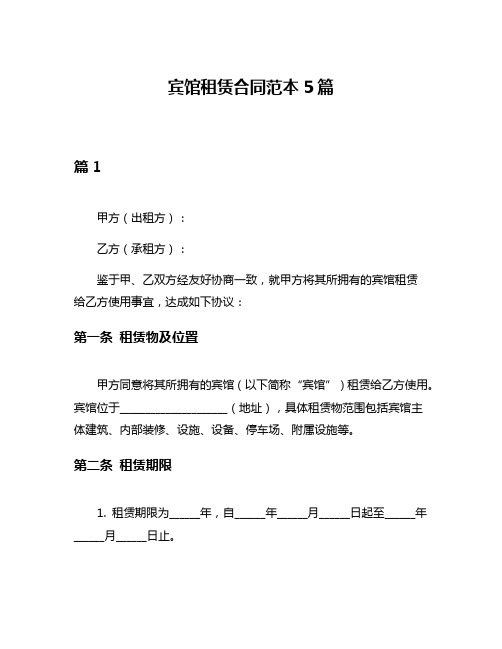 宾馆租赁合同范本 5 篇

篇 1

甲方（出租方）：

乙方（承租方）：

鉴于甲、乙双方经友好协商一致，就甲方将其所拥有的宾馆租赁给乙方使用事宜，达成如下协议：

第一条 租赁物及位置

甲方同意将其所拥有的宾馆（以下简称“宾馆”）租赁给乙方使用。宾馆位于____________________（地址），具体租赁物范围包括宾馆主体建筑、内部装修、设施、设备、停车场、附属设施等。

第二条 租赁期限

1. 租赁期限为_____年，自_____年_____月_____日起至_____年_____月_____日止。